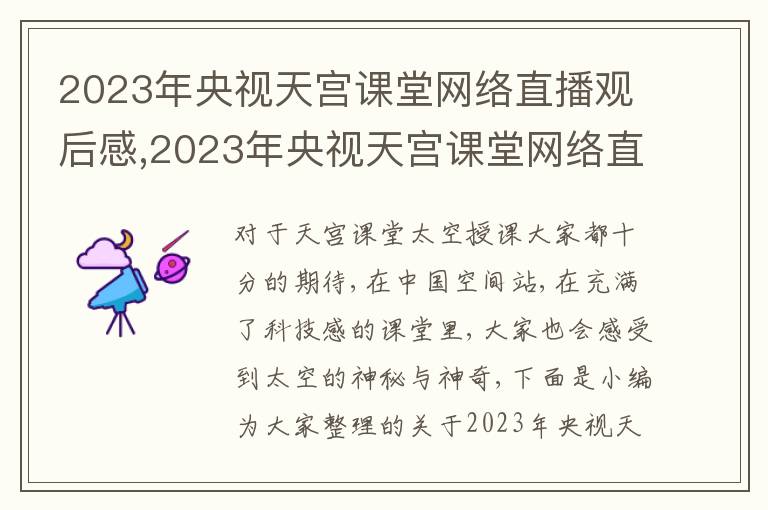 2023年央视天宫课堂网络直播观后感,2023年央视天宫课堂网络直

对于天宫课堂太空授课大家都十分的期待，在中国空间站，在充满了科技感的课堂里，大家也会感受到太空的神秘与神奇，下面是小编为大家整理的关于2023年央视天